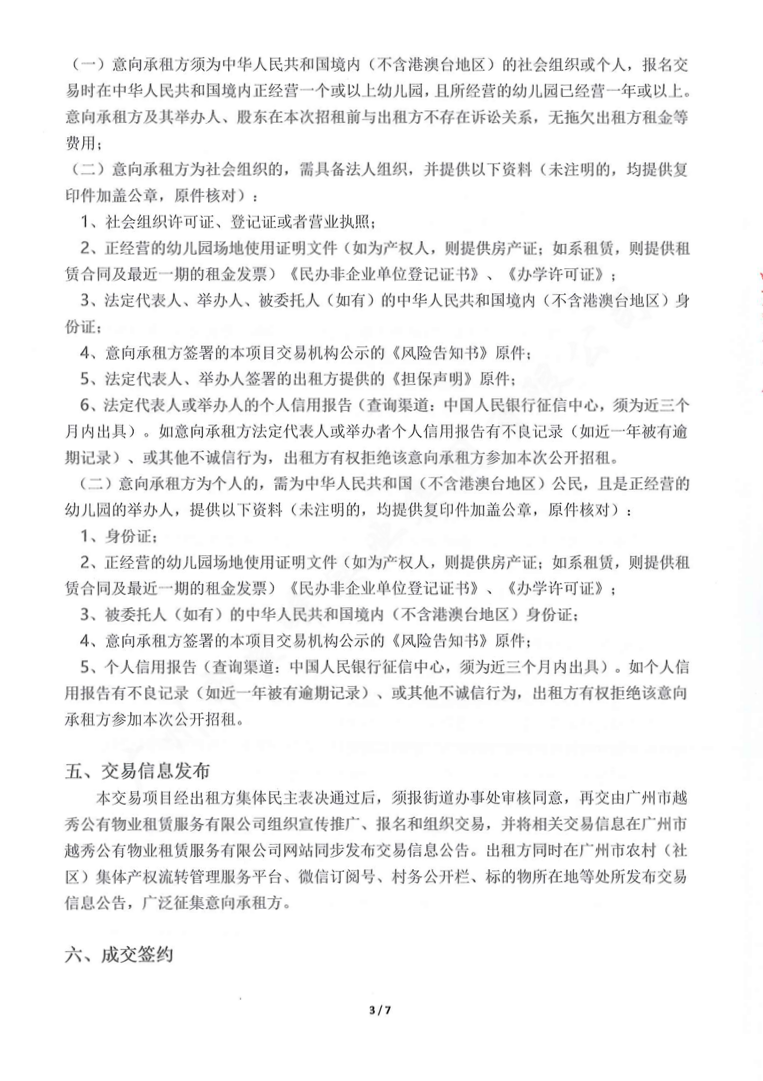 （一）意向承租方须为中华人民共和国境内（不含港澳台地区）的社会组织或个人，报名交易时在中华人民共和国境内正经营一个或以上幼儿园，且所经营的幼儿园已经营一年或以上。意向承租方及其举办人、股东在本次招租前与出租方不存在诉讼关系，无拖欠出租方租金等费用；

（二）意向承租方为社会组织的，需具备法人组织，并提供以下资料（未注明的，均提供复印件加盖公章，原件核对）：

1、社会组织许可证、登记证或者营业执照；

2、正经营的幼儿园场地使用证明文件（如为产权人，则提供房产证；如系租赁，则提供租赁合同及最近一期的租金发票）《民办非企业单位登记证书》、《办学许可证》；

3、法定代表人、举办人、被委托人（如有）的中华人民共和国境内（不含港澳台地区）身份证；

4、意向承租方签署的本项目交易机构公示的《风险告知书》原件；

5、法定代表人、举办人签署的出租方提供的《担保声明》原件；

6、法定代表人或举办人的个人信用报告（查询渠道：中国人民银行征信中心，须为近三个月内出具）。如意向承租方法定代表人或举办者个人信用报告有不良记录（如近一年被有逾期记录）、或其他不诚信行为，出租方有权拒绝该意向承租方参加本次公开招租。

（二）意向承租方为个人的，需为中华人民共和国（不含港澳台地区）公民，且是正经营的幼儿园的举办人，提供以下资料（未注明的，均提供复印件加盖公章，原件核对）：

1、身份证；

2、正经营的幼儿园场地使用证明文件（如为产权人，则提供房产证；如系租赁，则提供租赁合同及最近一期的租金发票）《民办非企业单位登记证书》、《办学许可证》；

3、被委托人（如有）的中华人民共和国境内（不含港澳台地区）身份证；

4、意向承租方签署的本项目交易机构公示的《风险告知书》原件；

5、个人信用报告（查询渠道：中国人民银行征信中心，须为近三个月内出具）。如个人信用报告有不良记录（如近一年被有逾期记录）、或其他不诚信行为，出租方有权拒绝该意向承租方参加本次公开招租。

五、交易信息发布

本交易项目经出租方集体民主表决通过后，须报街道办事处审核同意，再交由广州市越秀公有物业租赁服务有限公司组织宣传推广、报名和组织交易，并将相关交易信息在广州市越秀公有物业租赁服务有限公司网站同步发布交易信息公告。出租方同时在广州市农村（社区）集体产权流转管理服务平台、微信订阅号、村务公开栏、标的物所在地等处所发布交易信息公告，广泛征集意向承租方。

六、成交签约

3 / 7